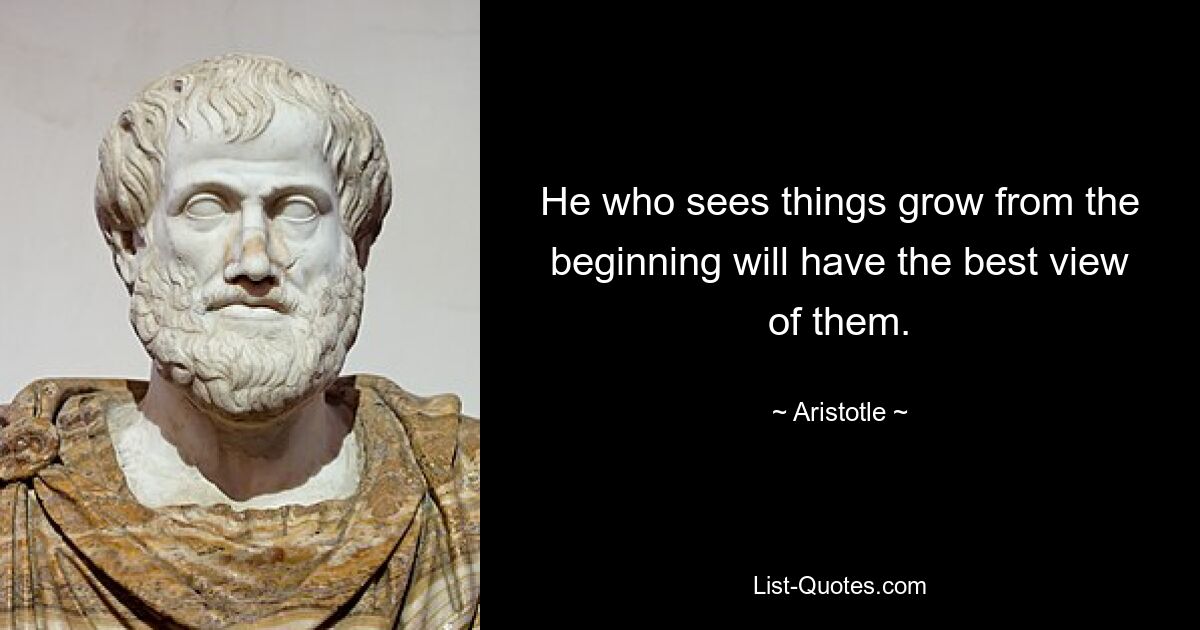 He who sees things grow from the beginning will have the best view of them.

~ Aristotle ~

List-Quotes.com